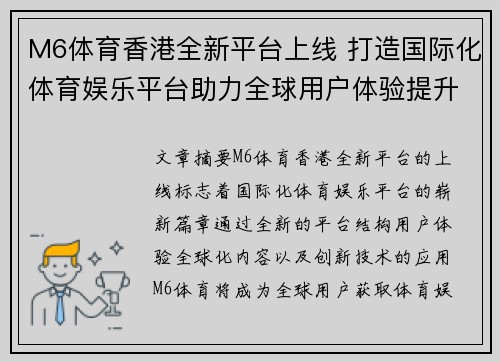 M6体育香港全新平台上线 打造国际化体育娱乐平台助力全球用户体验提升

文章摘要M6体育香港全新平台的上线标志着国际化体育娱乐平台的崭新篇章通过全新的平台结构用户体验全球化内容以及创新技术的应用M6体育将成为全球用户获取体育娱